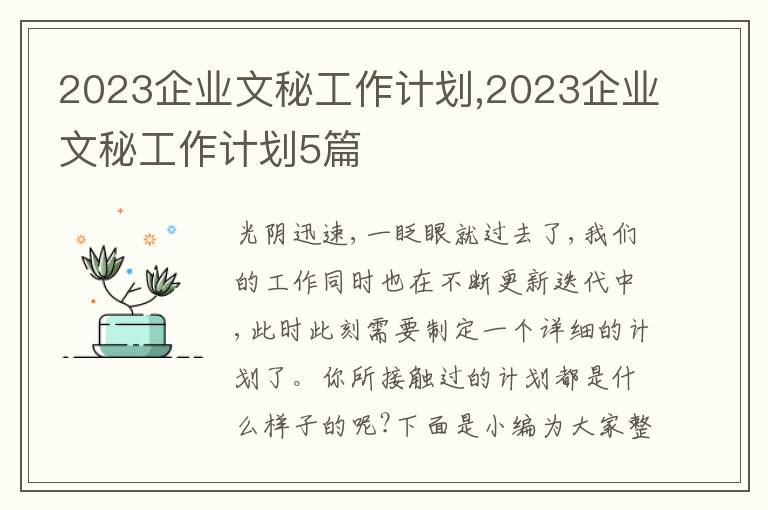 2023企业文秘工作计划,2023企业文秘工作计划5篇

光阴迅速，一眨眼就过去了，我们的工作同时也在不断更新迭代中，此时此刻需要制定一个详细的计划了。你所接触过的计划都是什么样子的呢？下面是小编为大家整